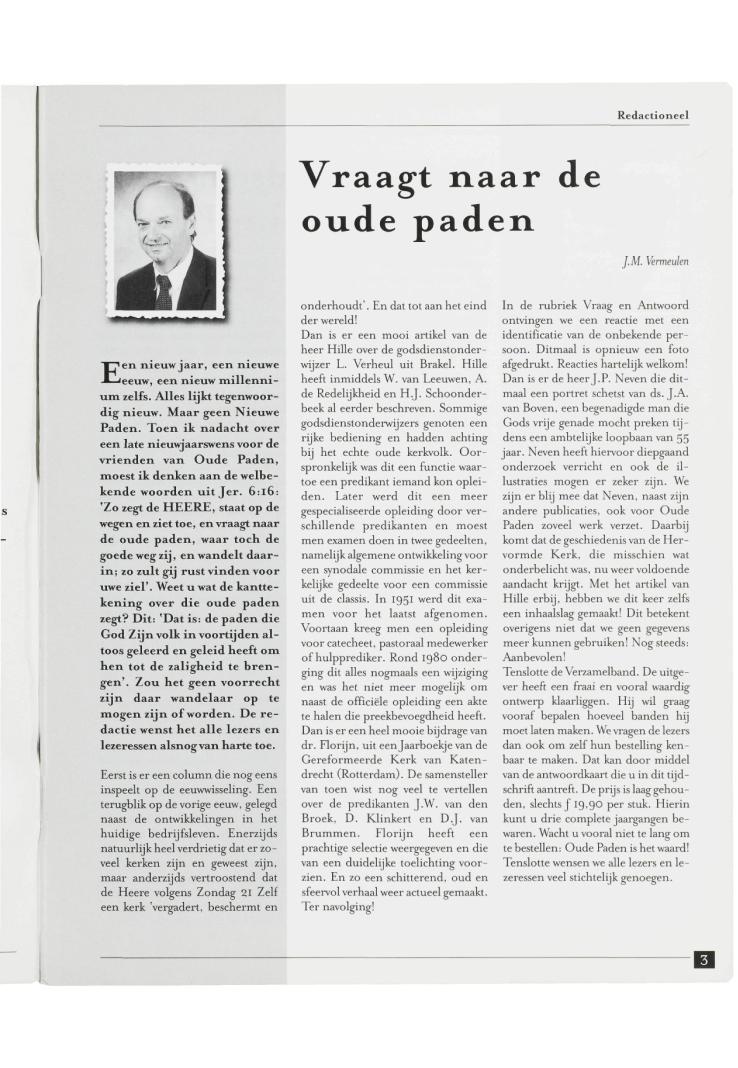 Redactioneel

Vraagt naar de oude paden

J.M. Vermeulen

Een nieuw jaar, een nieuwe eeuw, een nieuw millennium zelfs. Alles lijkt tegenwoordig nieuw. Maar geen Nieuwe Paden. Toen ik nadacht over een late nieuwjaarswens voor de vrienden van Oude Paden, moest ik denken aan de welbekende woorden uit Jer. 6:16: 'Zo zegt de HEERE, staat op de wegen en ziet toe, en vraagt naar de oude paden, waar toch de goede weg zij, en wandelt daarin; zo zult gij rust vinden voor uwe ziel'. Weet u wat de kanttekening over die oude paden zegt? Dit: 'Dat is: de paden die God Zijn volk in voortijden altoos geleerd en geleid heeft om hen tot de zaligheid te brengen'. Zou het geen voorrecht zijn daar wandelaar op te mogen zijn of worden. De redactie wenst het alle lezers en lezeressen alsnog van harte toe.

Eerst is er een column die nog eens inspeelt op de eeuwwisseling. Een terugblik op de vorige eeuw, gelegd naast de ontwikkelingen in het huidige bedrijfsleven. Enerzijds natuurlijk heel verdrietig dat er zoveel kerken zijn en geweest zijn, maar anderzijds vertroostend dat de Heere volgens Zondag 21 Zelf een kerk 'vergadert, beschermt en onderhoudt'. En dat tot aan het eind der wereld!

Dan is er een mooi artikel van de heer Hille over de godsdienstonderwijzer L. Verheul uit Brakel. Hille heeft inmiddels W. van Leeuwen, A. de Redelijkheid en H.J. Schoonderbeek al eerder beschreven. Sommige godsdienstonderwijzers genoten een rijke bediening en hadden achting bij het echte oude kerkvolk. Oorspronkelijk was dit een functie waartoe een predikant iemand kon opleiden. Later werd dit een meer gespecialiseerde opleiding door verschillende predikanten en moest men examen doen in twee gedeelten, namelijk algemene ontwikkeling voor een synodale commissie en het kerkelijke gedeelte voor een commissie uit de classis. In 1951 werd dit examen voor het laatst afgenomen. Voortaan kreeg men een opleiding voor catecheet, pastoraal medewerker of hulpprediker. Rond 1980 onderging dit alles nogmaals een wijziging en was het niet meer mogelijk om naast de officiële opleiding een akte te halen die preekbevoegdheid heeft. Dan is er een heel mooie bijdrage van dr. Florijn, uit een Jaarboekje van de Gereformeerde Kerk van Katendrecht (Rotterdam). De samensteller van toen wist nog veel te vertellen over de predikanten J.W. van den Broek, D. Klinkert en D.J. van Brummen. Florijn heeft een prachtige selectie weergegeven en die van een duidelijke toelichting voorzien. En zo een schitterend, oud en sfeervol verhaal weer actueel gemaakt. Ter navolging!

In de rubriek Vraag en Antwoord ontvingen we een reactie met een identificatie van de onbekende persoon. Ditmaal is opnieuw een foto afgedrukt. Reacties hartelijk welkom! Dan is er de heer J.P. Neven die ditmaal een portret schetst van ds. J.A. van Boven, een begenadigde man die Gods vrije genade mocht preken tijdens een ambtelijke loopbaan van 55 jaar. Neven heeft hiervoor diepgaand onderzoek verricht en ook de illustraties mogen er zeker zijn. We zijn er blij mee dat Neven, naast zijn andere publicaties, ook voor Oude Paden zoveel werk verzet. Daarbij komt dat de geschiedenis van de Hervormde Kerk, die misschien wat onderbelicht was, nu weer voldoende aandacht krijgt. Met het artikel van Hille erbij, hebben we dit keer zelfs een inhaalslag gemaakt! Dit betekent overigens niet dat we geen gegevens meer kunnen gebruiken! Nog steeds: Aanbevolen!

Tenslotte de Verzamelband. De uitgever heeft een fraai en vooral waardig ontwerp klaarliggen. Hij wil graag vooraf bepalen hoeveel banden hij moet laten maken. We vragen de lezers dan ook om zelf hun bestelling kenbaar te maken. Dat kan door middel van de antwoordkaart die u in dit tijdschrift aantreft. De prijs is laag gehouden, slechts ƒ 19,90 per stuk. Hierin kunt u drie complete jaargangen bewaren. Wacht u vooral niet te lang om te bestellen: Oude Paden is het waard! Tenslotte wensen we alle lezers en lezeressen veel stichtelijk genoegen.

3